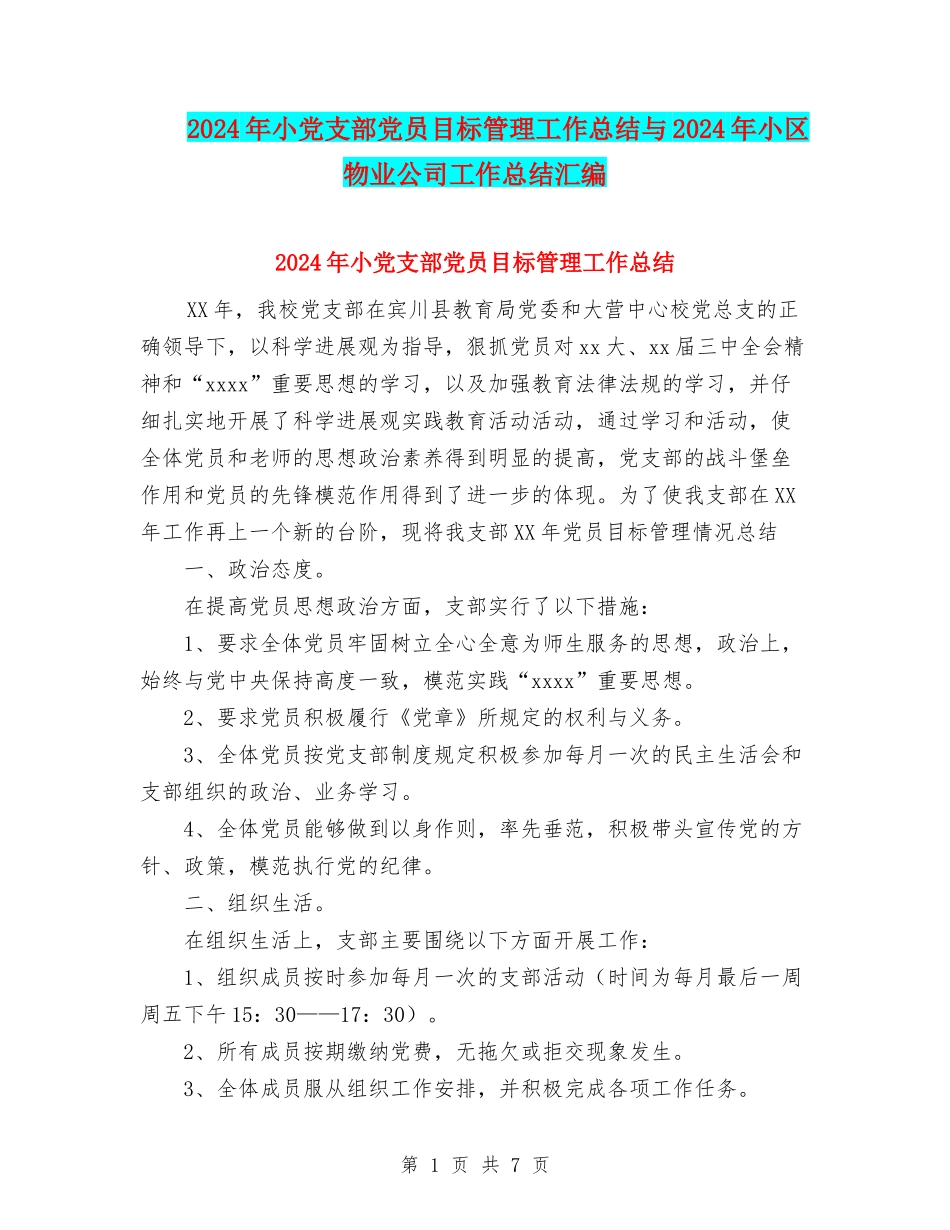 2024年小党支部党员目标管理工作总结与2024年小区物业公司工作总结汇编

2024年小党支部党员目标管理工作总结

XX年，我校党支部在宾川县教育局党委和大营中心校党总支的正确领导下，以科学进展观为指导，狠抓党员对xx大、xx届三中全会精神和“xxxx”重要思想的学习，以及加强教育法律法规的学习，并仔细扎实地开展了科学进展观实践教育活动活动，通过学习和活动，使全体党员和老师的思想政治素养得到明显的提高，党支部的战斗堡垒作用和党员的先锋模范作用得到了进一步的体现。为了使我支部在XX年工作再上一个新的台阶，现将我支部XX年党员目标管理情况总结

一、政治态度。

在提高党员思想政治方面，支部实行了以下措施：

1、要求全体党员牢固树立全心全意为师生服务的思想，政治上，始终与党中央保持高度一致，模范实践“xxxx”重要思想。

2、要求党员积极履行《党章》所规定的权利与义务。

3、全体党员按党支部制度规定积极参加每月一次的民主生活会和支部组织的政治、业务学习。

4、全体党员能够做到以身作则，率先垂范，积极带头宣传党的方针、政策，模范执行党的纪律。

二、组织生活。

在组织生活上，支部主要围绕以下方面开展工作：

1、组织成员按时参加每月一次的支部活动（时间为每月最后一周周五下午15：30——17：30）。

2、所有成员按期缴纳党费，无拖欠或拒交现象发生。

3、全体成员服从组织工作安排，并积极完成各项工作任务。

第 1 页 共 7 页